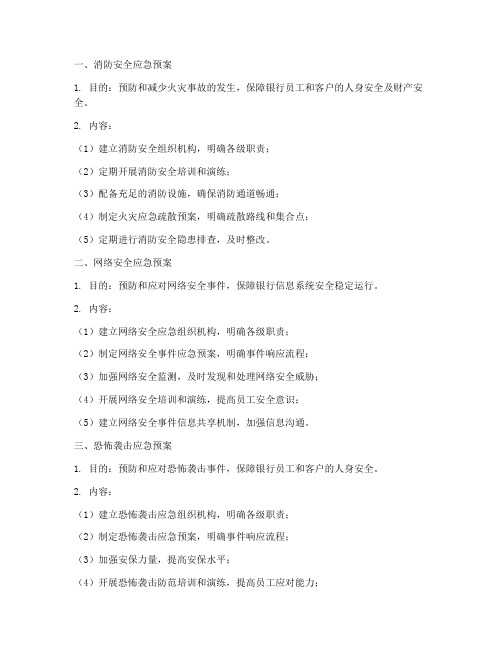 一、消防安全应急预案

1. 目的：预防和减少火灾事故的发生，保障银行员工和客户的人身安全及财产安全。

2. 内容：

（1）建立消防安全组织机构，明确各级职责；

（2）定期开展消防安全培训和演练；

（3）配备充足的消防设施，确保消防通道畅通；

（4）制定火灾应急疏散预案，明确疏散路线和集合点；

（5）定期进行消防安全隐患排查，及时整改。

二、网络安全应急预案

1. 目的：预防和应对网络安全事件，保障银行信息系统安全稳定运行。

2. 内容：

（1）建立网络安全应急组织机构，明确各级职责；

（2）制定网络安全事件应急预案，明确事件响应流程；

（3）加强网络安全监测，及时发现和处理网络安全威胁；

（4）开展网络安全培训和演练，提高员工安全意识；

（5）建立网络安全事件信息共享机制，加强信息沟通。

三、恐怖袭击应急预案

1. 目的：预防和应对恐怖袭击事件，保障银行员工和客户的人身安全。

2. 内容：

（1）建立恐怖袭击应急组织机构，明确各级职责；

（2）制定恐怖袭击应急预案，明确事件响应流程；

（3）加强安保力量，提高安保水平；

（4）开展恐怖袭击防范培训和演练，提高员工应对能力；